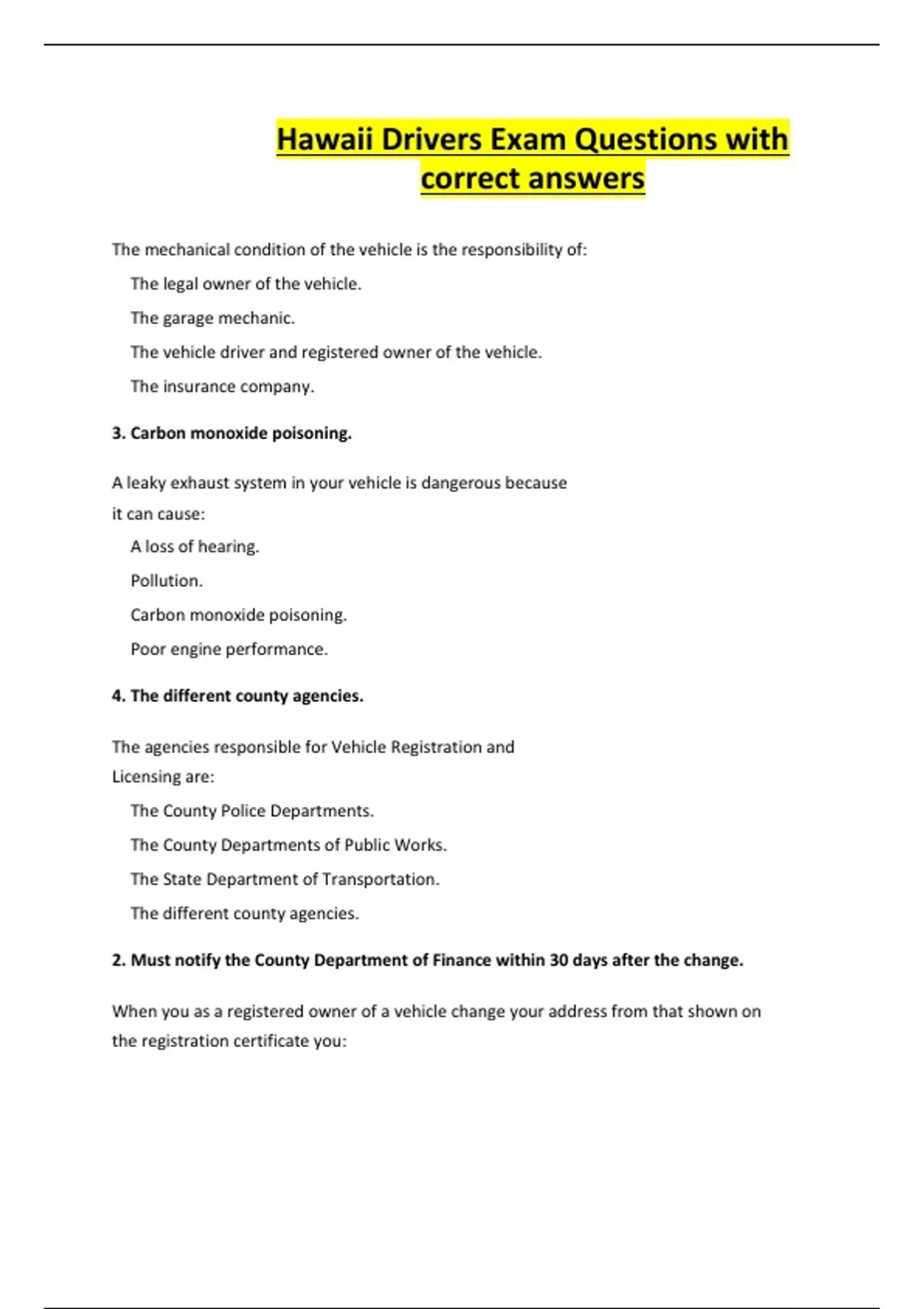 Hawaii Drivers Exam Questions with correct answers

The mechanical condition of the vehicle is the responsibility of:

The legal owner of the vehicle.

The garage mechanic.

The vehicle driver and registered owner of the vehicle.

The insurance company.

3. Carbon monoxide poisoning.

A leaky exhaust system in your vehicle is dangerous because it can cause:

A loss of hearing.

Pollution.

Carbon monoxide poisoning.

Poor engine performance.

4. The different county agencies.

The agencies responsible for Vehicle Registration and Licensing are:

The County Police Departments.

The County Departments of Public Works.

The State Department of Transportation.

The different county agencies.

2. Must notify the County Department of Finance within 30 days after the change.

When you as a registered owner of a vehicle change your address from that shown on the registration certificate you: